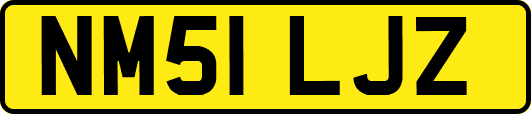 NM51 LJZ